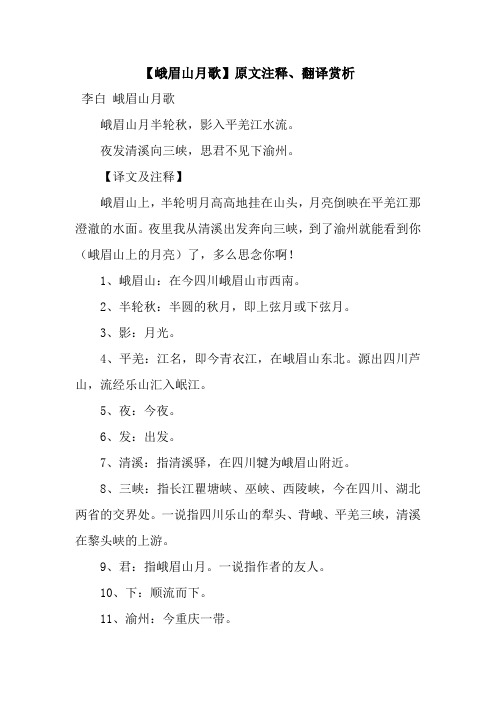 【峨眉山月歌】原文注释、翻译赏析

李白 峨眉山月歌

峨眉山月半轮秋，影入平羌江水流。

夜发清溪向三峡，思君不见下渝州。

【译文及注释】

峨眉山上，半轮明月高高地挂在山头，月亮倒映在平羌江那澄澈的水面。夜里我从清溪出发奔向三峡，到了渝州就能看到你（峨眉山上的月亮）了，多么思念你啊！

1、峨眉山：在今四川峨眉山市西南。

2、半轮秋：半圆的秋月，即上弦月或下弦月。

3、影：月光。

4、平羌：江名，即今青衣江，在峨眉山东北。源出四川芦山，流经乐山汇入岷江。

5、夜：今夜。

6、发：出发。

7、清溪：指清溪驿，在四川犍为峨眉山附近。

8、三峡：指长江瞿塘峡、巫峡、西陵峡，今在四川、湖北两省的交界处。一说指四川乐山的犁头、背峨、平羌三峡，清溪在黎头峡的上游。

9、君：指峨眉山月。一说指作者的友人。

10、下：顺流而下。

11、渝州：今重庆一带。